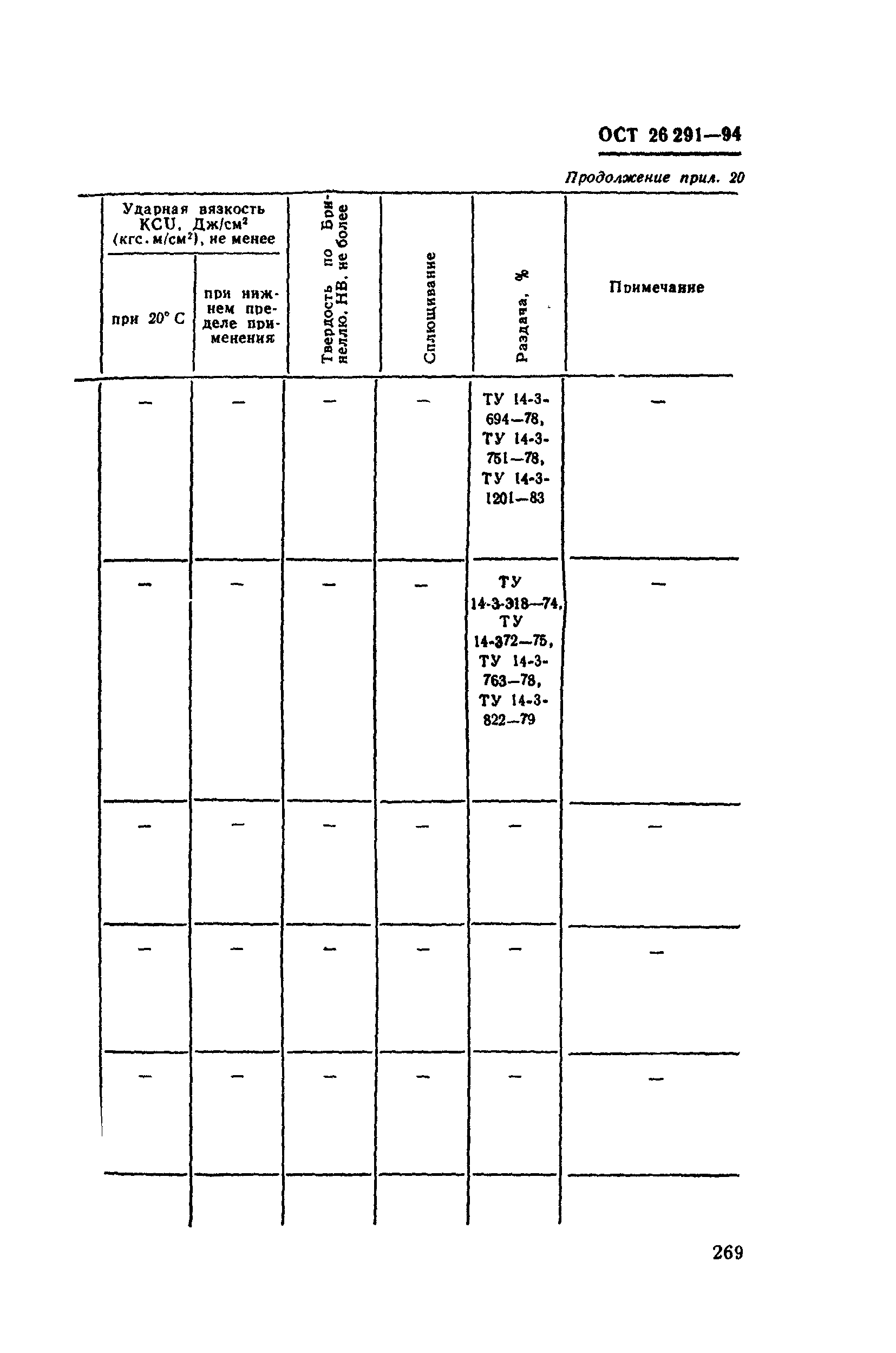 ОСТ 26 291—94

Продолжение прил. 20

| Ударная вязкость KCU, Дж/см$^2$ (кгс. м/см$^2$), не менее при 20° С | Ударная вязкость KCU, Дж/см$^2$ (кгс. м/см$^2$), не менее при нижнем пределе применения | Твердость по Бринеллю, НВ, не более | Сплющивание | Раздача, % | Примечание |
|---|---|---|---|---|---|
| — | — | — | — | ТУ 14-3-694—78, ТУ 14-3-751—78, ТУ 14-3-1201—83 | — |
| — | — | — | — | ТУ 14-3-318—74, ТУ 14-372—75, ТУ 14-3-763—78, ТУ 14-3-822—79 | — |
| — | — | — | — | — | — |
| — | — | — | — | — | — |
| — | — | — | — | — | — |

269